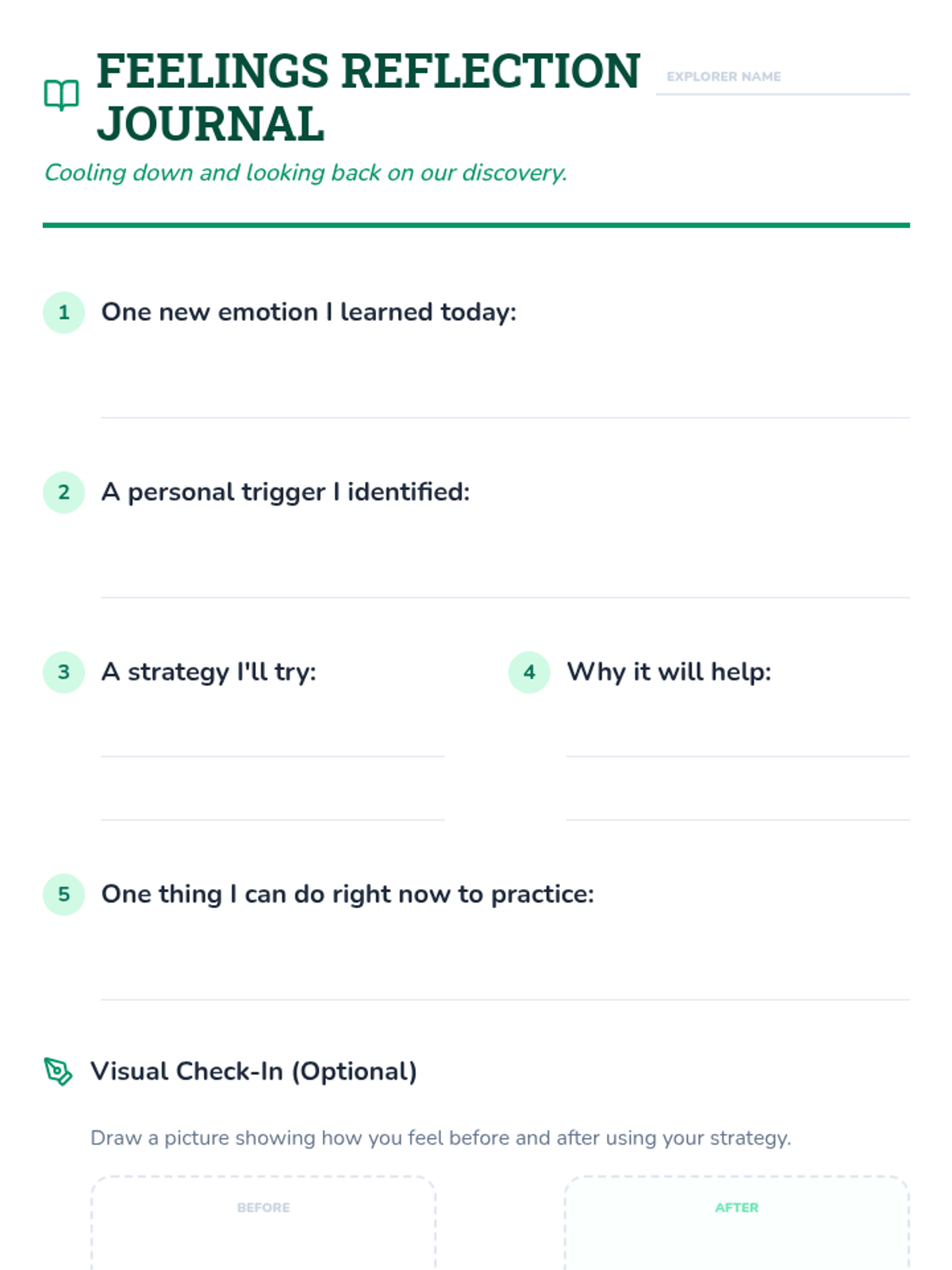 FEELINGS REFLECTION JOURNAL

EXPLORER NAME ____

Cooling down and looking back on our discovery.

1 One new emotion I learned today:

____

2 A personal trigger I identified:

____

3 A strategy I'll try:

____

____

4 Why it will help:

____

____

5 One thing I can do right now to practice:

____

Visual Check-In (Optional)

Draw a picture showing how you feel before and after using your strategy.

BEFORE

AFTER